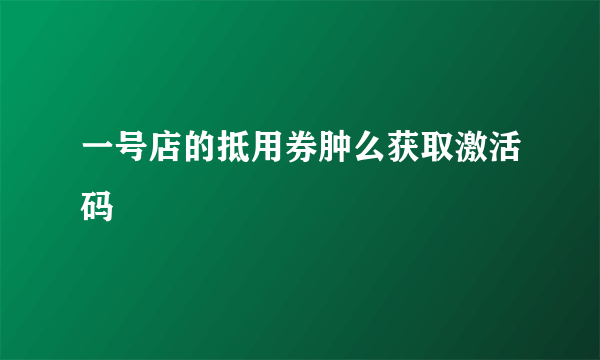 一号店的抵用券肿么获取激活码